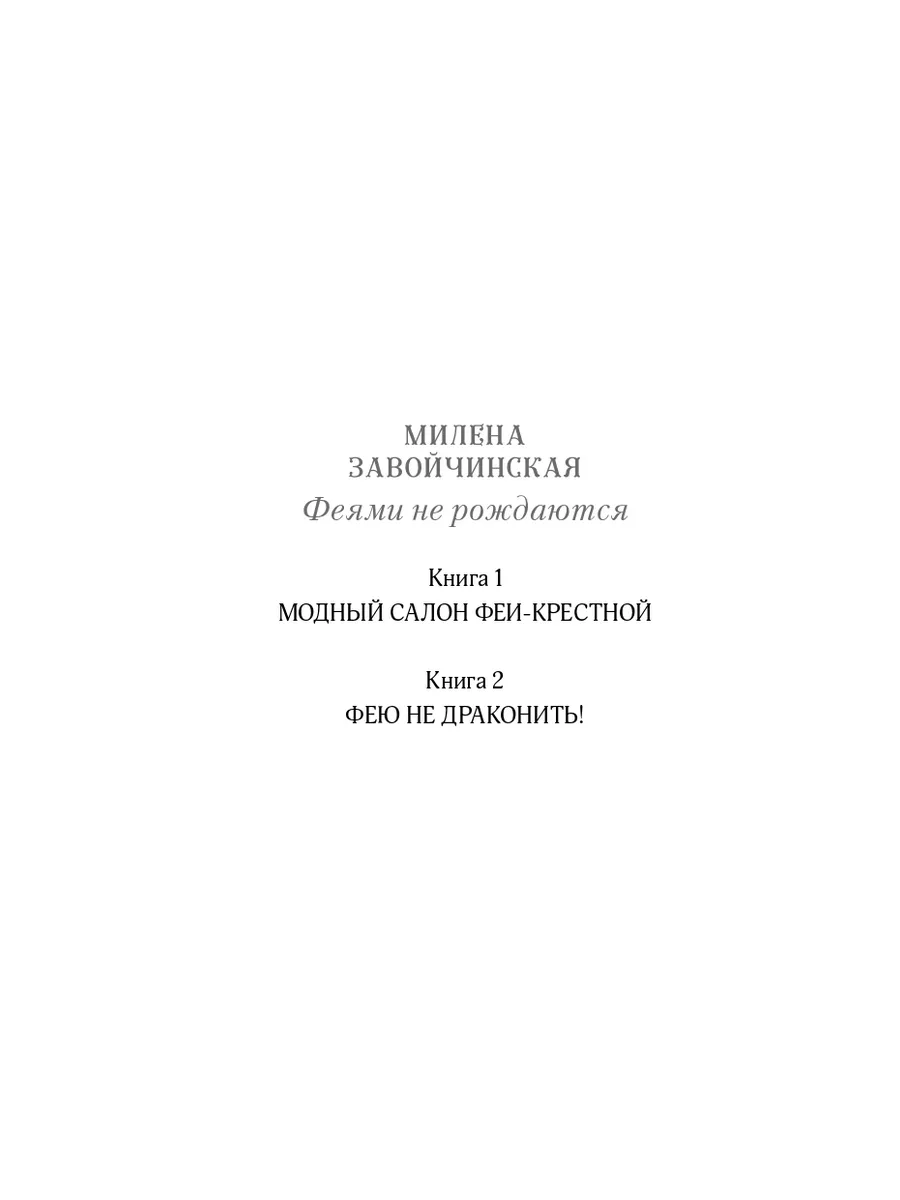 МИЛЕНА
ЗАВОЙЧИНСКАЯ
Феями не рождаются

Книга 1
МОДНЫЙ САЛОН ФЕИ-КРЕСТНОЙ

Книга 2
ФЕЮ НЕ ДРАКОНИТЬ!